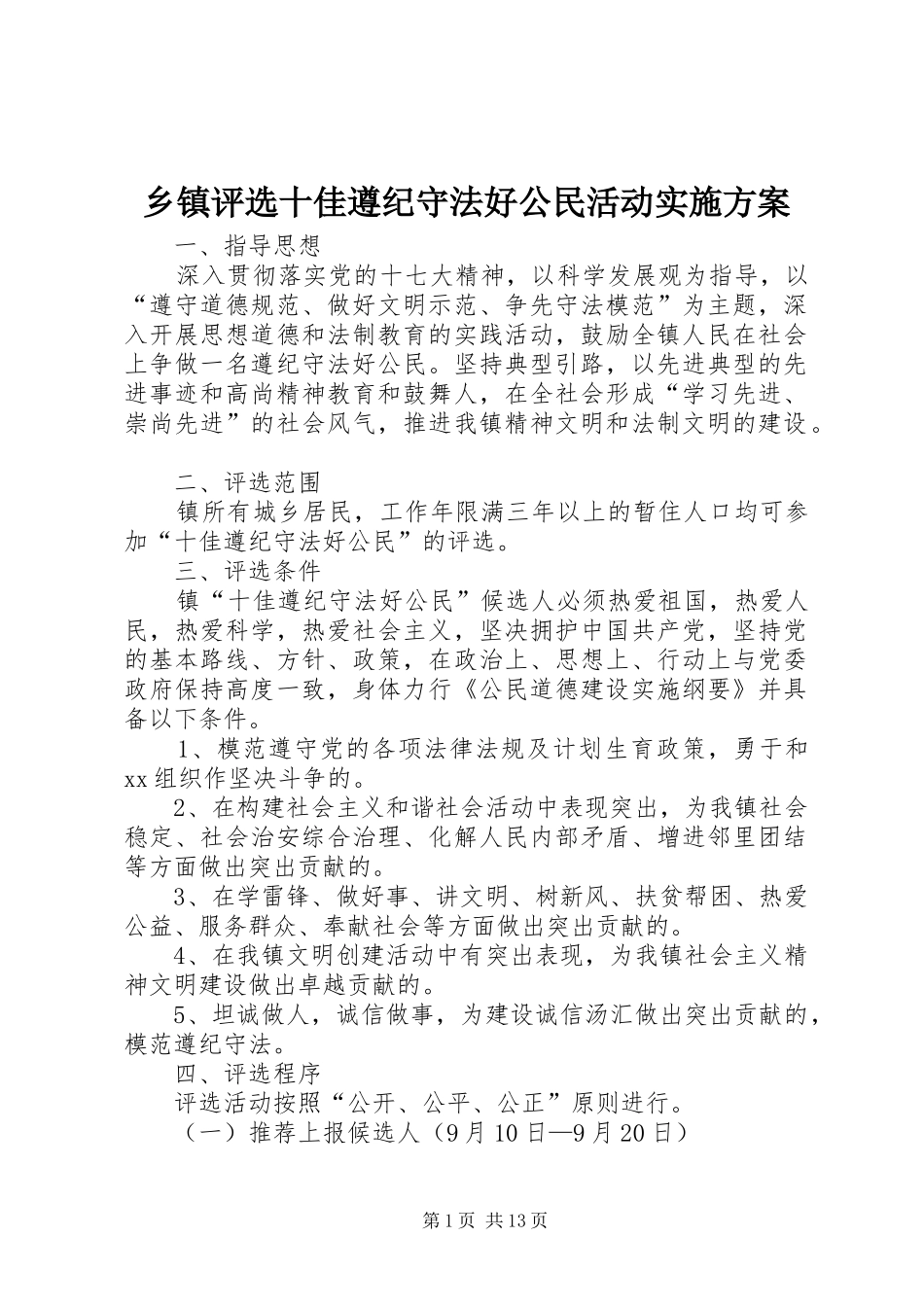 乡镇评选十佳遵纪守法好公民活动实施方案

一、指导思想

深入贯彻落实党的十七大精神，以科学发展观为指导，以“遵守道德规范、做好文明示范、争先守法模范”为主题，深入开展思想道德和法制教育的实践活动，鼓励全镇人民在社会上争做一名遵纪守法好公民。坚持典型引路，以先进典型的先进事迹和高尚精神教育和鼓舞人，在全社会形成“学习先进、崇尚先进”的社会风气，推进我镇精神文明和法制文明的建设。

二、评选范围

镇所有城乡居民，工作年限满三年以上的暂住人口均可参加“十佳遵纪守法好公民”的评选。

三、评选条件

镇“十佳遵纪守法好公民”候选人必须热爱祖国，热爱人民，热爱科学，热爱社会主义，坚决拥护中国共产党，坚持党的基本路线、方针、政策，在政治上、思想上、行动上与党委政府保持高度一致，身体力行《公民道德建设实施纲要》并具备以下条件。

1、模范遵守党的各项法律法规及计划生育政策，勇于和xx组织作坚决斗争的。

2、在构建社会主义和谐社会活动中表现突出，为我镇社会稳定、社会治安综合治理、化解人民内部矛盾、增进邻里团结等方面做出突出贡献的。

3、在学雷锋、做好事、讲文明、树新风、扶贫帮困、热爱公益、服务群众、奉献社会等方面做出突出贡献的。

4、在我镇文明创建活动中有突出表现，为我镇社会主义精神文明建设做出卓越贡献的。

5、坦诚做人，诚信做事，为建设诚信汤汇做出突出贡献的，模范遵纪守法。

四、评选程序

评选活动按照“公开、公平、公正”原则进行。

（一）推荐上报候选人（9月10日—9月20日）

第1页 共13页